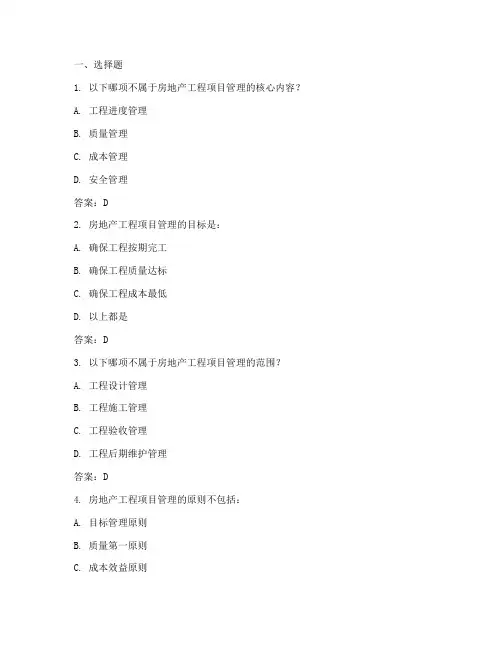 一、选择题

1. 以下哪项不属于房地产工程项目管理的核心内容？

A. 工程进度管理

B. 质量管理

C. 成本管理

D. 安全管理

答案：D

2. 房地产工程项目管理的目标是：

A. 确保工程按期完工

B. 确保工程质量达标

C. 确保工程成本最低

D. 以上都是

答案：D

3. 以下哪项不属于房地产工程项目管理的范围？

A. 工程设计管理

B. 工程施工管理

C. 工程验收管理

D. 工程后期维护管理

答案：D

4. 房地产工程项目管理的原则不包括：

A. 目标管理原则

B. 质量第一原则

C. 成本效益原则